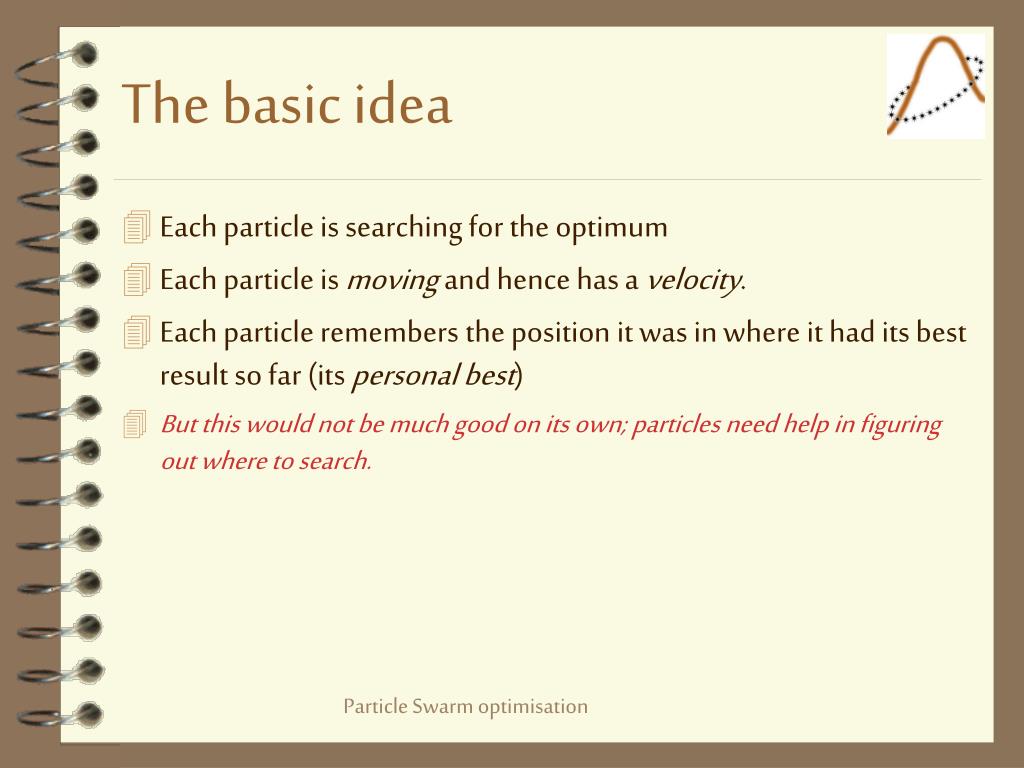 The basic idea

Each particle is searching for the optimum

Each particle is moving and hence has a velocity.

Each particle remembers the position it was in where it had its best result so far (its personal best)

But this would not be much good on its own; particles need help in figuring out where to search.

Particle Swarm optimisation